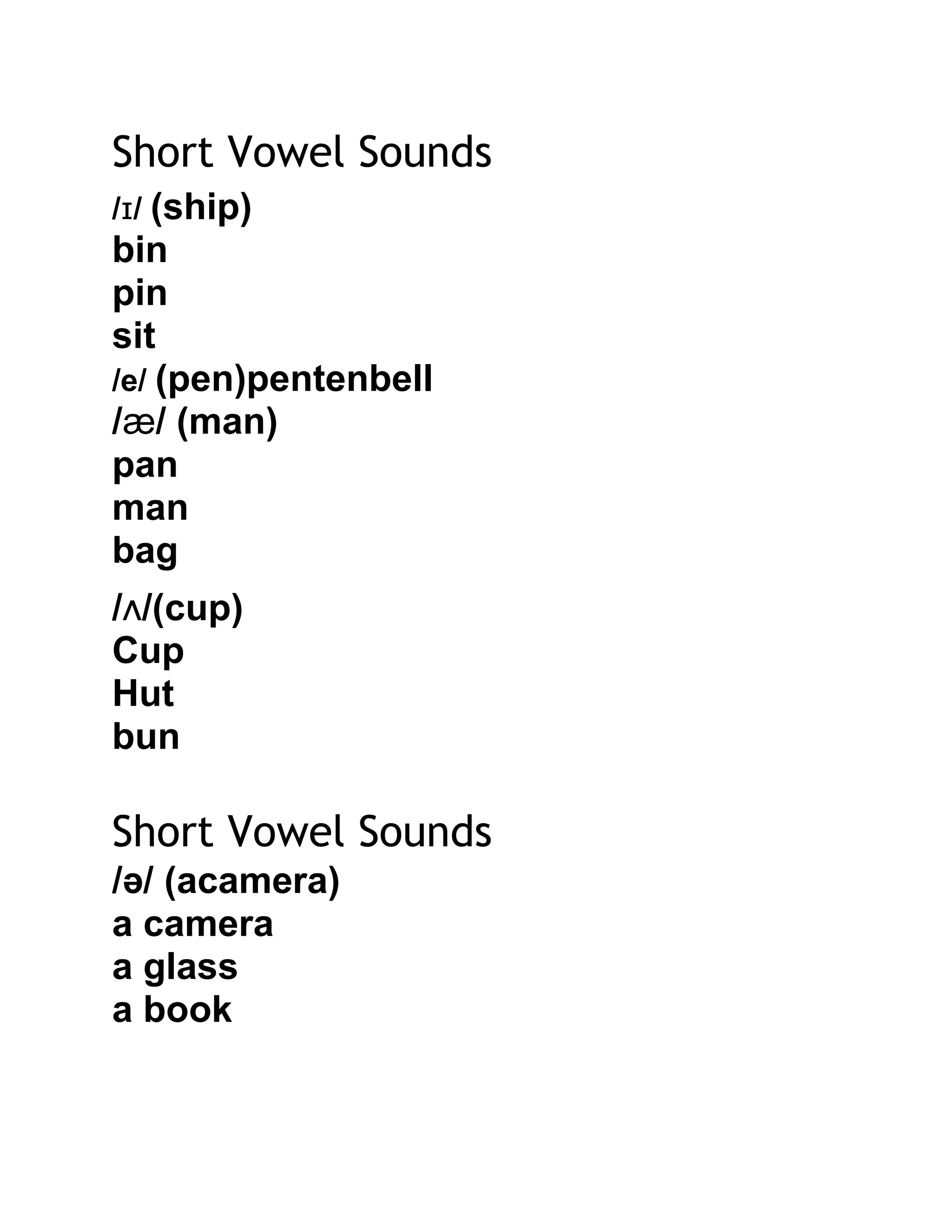 Short Vowel Sounds

/ɪ/ (ship)
bin
pin
sit
/e/ (pen)pentenbell
/æ/ (man)
pan
man
bag
/ʌ/(cup)
Cup
Hut
bun

Short Vowel Sounds

/ə/ (acamera)
a camera
a glass
a book